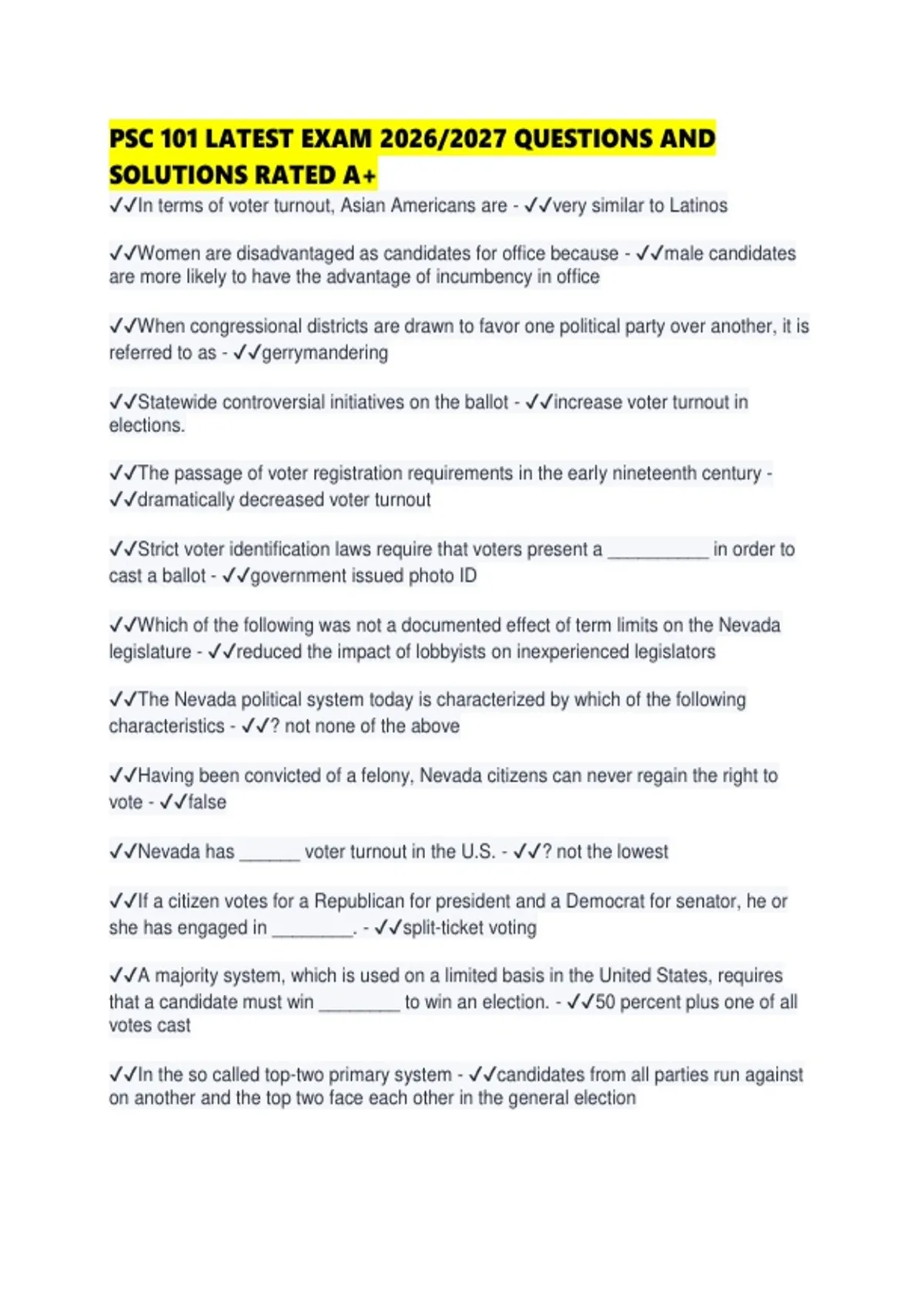 PSC 101 LATEST EXAM 2026/2027 QUESTIONS AND SOLUTIONS RATED A+

✓✓In terms of voter turnout, Asian Americans are - ✓✓very similar to Latinos

✓✓Women are disadvantaged as candidates for office because - ✓✓male candidates are more likely to have the advantage of incumbency in office

✓✓When congressional districts are drawn to favor one political party over another, it is referred to as - ✓✓gerrymandering

✓✓Statewide controversial initiatives on the ballot - ✓✓increase voter turnout in elections.

✓✓The passage of voter registration requirements in the early nineteenth century - ✓✓dramatically decreased voter turnout

✓✓Strict voter identification laws require that voters present a __________ in order to cast a ballot - ✓✓government issued photo ID

✓✓Which of the following was not a documented effect of term limits on the Nevada legislature - ✓✓reduced the impact of lobbyists on inexperienced legislators

✓✓The Nevada political system today is characterized by which of the following characteristics - ✓✓? not none of the above

✓✓Having been convicted of a felony, Nevada citizens can never regain the right to vote - ✓✓false

✓✓Nevada has ______ voter turnout in the U.S. - ✓✓? not the lowest

✓✓If a citizen votes for a Republican for president and a Democrat for senator, he or she has engaged in ________. - ✓✓split-ticket voting

✓✓A majority system, which is used on a limited basis in the United States, requires that a candidate must win ________ to win an election. - ✓✓50 percent plus one of all votes cast

✓✓In the so called top-two primary system - ✓✓candidates from all parties run against on another and the top two face each other in the general election